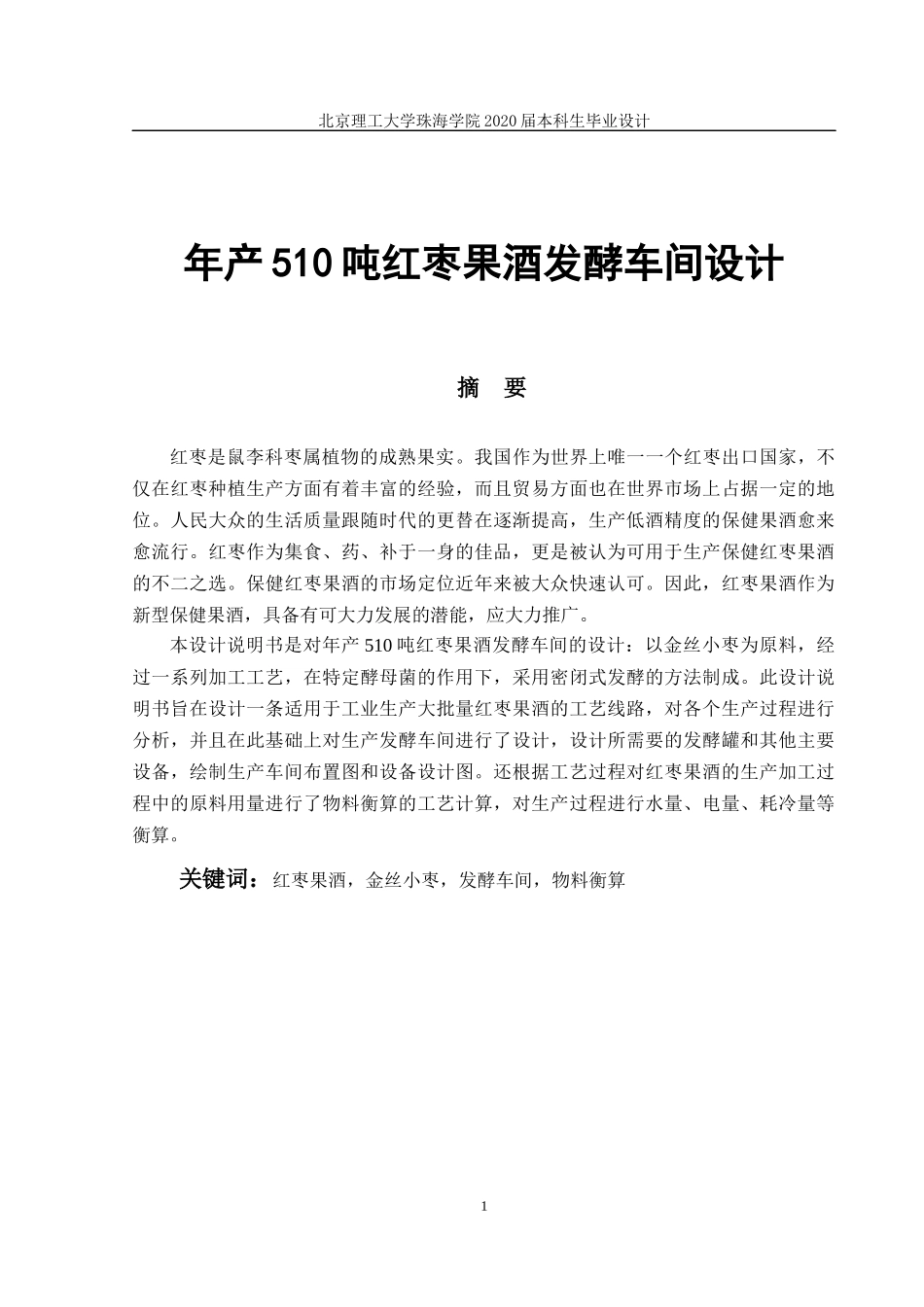 北京理工大学珠海学院 2020 届本科生毕业设计

年产 510 吨红枣果酒发酵车间设计

摘　要

红枣是鼠李科枣属植物的成熟果实。我国作为世界上唯一一个红枣出口国家，不仅在红枣种植生产方面有着丰富的经验，而且贸易方面也在世界市场上占据一定的地位。人民大众的生活质量跟随时代的更替在逐渐提高，生产低酒精度的保健果酒愈来愈流行。红枣作为集食、药、补于一身的佳品，更是被认为可用于生产保健红枣果酒的不二之选。保健红枣果酒的市场定位近年来被大众快速认可。因此，红枣果酒作为新型保健果酒，具备有可大力发展的潜能，应大力推广。

本设计说明书是对年产 510 吨红枣果酒发酵车间的设计：以金丝小枣为原料，经过一系列加工工艺，在特定酵母菌的作用下，采用密闭式发酵的方法制成。此设计说明书旨在设计一条适用于工业生产大批量红枣果酒的工艺线路，对各个生产过程进行分析，并且在此基础上对生产发酵车间进行了设计，设计所需要的发酵罐和其他主要设备，绘制生产车间布置图和设备设计图。还根据工艺过程对红枣果酒的生产加工过程中的原料用量进行了物料衡算的工艺计算，对生产过程进行水量、电量、耗冷量等衡算。

关键词：红枣果酒，金丝小枣，发酵车间，物料衡算

1